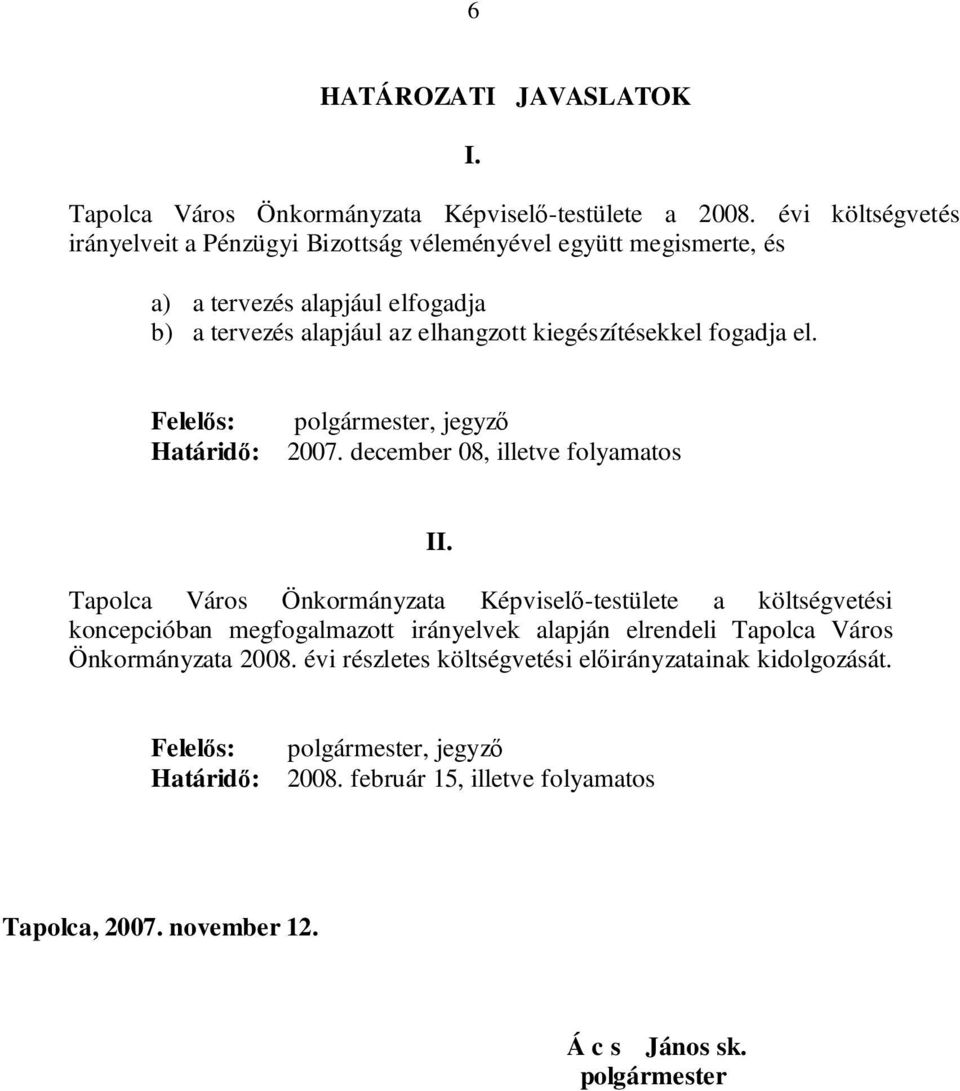 6

HATÁROZATI JAVASLATOK

I.

Tapolca Város Önkormányzata Képviselő-testülete a 2008. évi költségvetés irányelveit a Pénzügyi Bizottság véleményével együtt megismerte, és

a) a tervezés alapjául elfogadja
b) a tervezés alapjául az elhangzott kiegészítésekkel fogadja el.

Felelős: polgármester, jegyző
Határidő: 2007. december 08, illetve folyamatos

II.

Tapolca Város Önkormányzata Képviselő-testülete a költségvetési koncepcióban megfogalmazott irányelvek alapján elrendeli Tapolca Város Önkormányzata 2008. évi részletes költségvetési előirányzatainak kidolgozását.

Felelős: polgármester, jegyző
Határidő: 2008. február 15, illetve folyamatos

Tapolca, 2007. november 12.

Á c s János sk.
polgármester